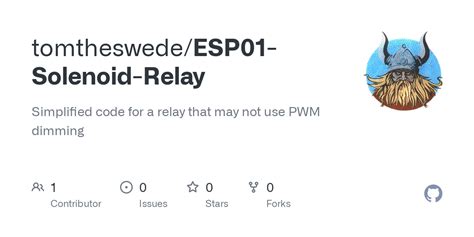 tomtheswede/ESP01-Solenoid-Relay

Simplified code for a relay that may not use PWM dimming

1
Contributor

0
Issues

0
Stars

0
Forks